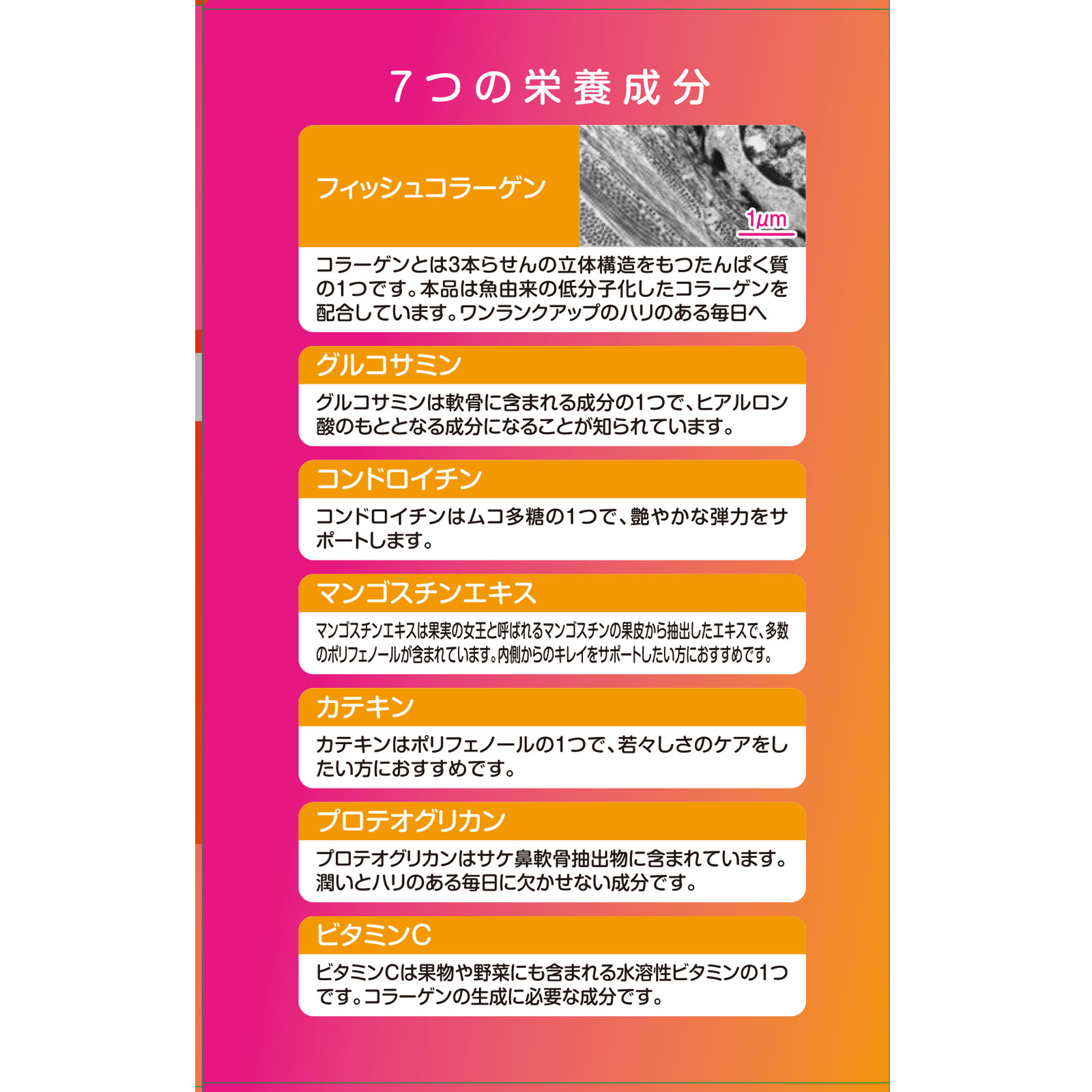 7つの栄養成分

フィッシュコラーゲン

1μm

コラーゲンとは3本らせんの立体構造をもつたんぱく質の1つです。本品は魚由来の低分子化したコラーゲンを配合しています。ワンランクアップのハリのある毎日へ

グルコサミン

グルコサミンは軟骨に含まれる成分の1つで、ヒアルロン酸のもととなる成分になることが知られています。

コンドロイチン

コンドロイチンはムコ多糖の1つで、艶やかな弾力をサポートします。

マンゴスチンエキス

マンゴスチンエキスは果実の女王と呼ばれるマンゴスチンの果皮から抽出したエキスで、多数のポリフェノールが含まれています。内側からのキレイをサポートしたい方におすすめです。

カテキン

カテキンはポリフェノールの1つで、若々しさのケアをしたい方におすすめです。

プロテオグリカン

プロテオグリカンはサケ鼻軟骨抽出物に含まれています。潤いとハリのある毎日に欠かせない成分です。

ビタミンC

ビタミンCは果物や野菜にも含まれる水溶性ビタミンの1つです。コラーゲンの生成に必要な成分です。